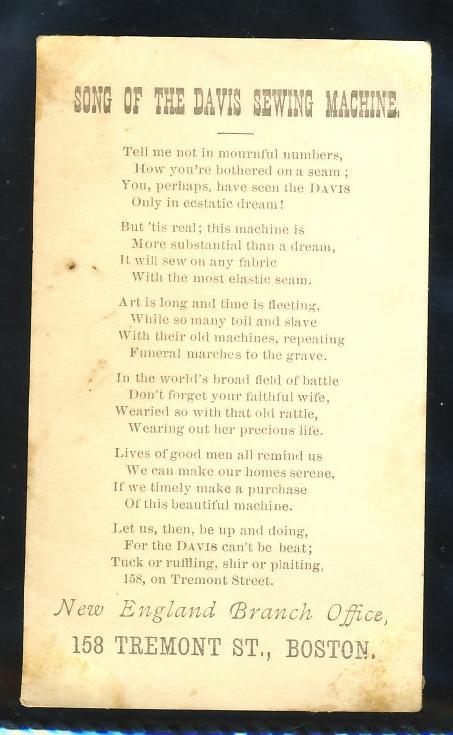 SONG OF THE DAVIS SEWING MACHINE.

Tell me not in mournful numbers,
How you're bothered on a seam;
You, perhaps, have seen the DAVIS
Only in ecstatic dream!

But 'tis real; this machine is
More substantial than a dream,
It will sew on any fabric
With the most elastic seam.

Art is long and time is fleeting,
While so many toil and slave
With their old machines, repeating
Funeral marches to the grave.

In the world's broad field of battle
Don't forget your faithful wife,
Wearied so with that old rattle,
Wearing out her precious life.

Lives of good men all remind us
We can make our homes serene,
If we timely make a purchase
Of this beautiful machine.

Let us, then, be up and doing,
For the DAVIS can't be beat;
Tuck or ruffling, shir or plaiting,
158, on Tremont Street.

New England Branch Office,
158 TREMONT ST., BOSTON.